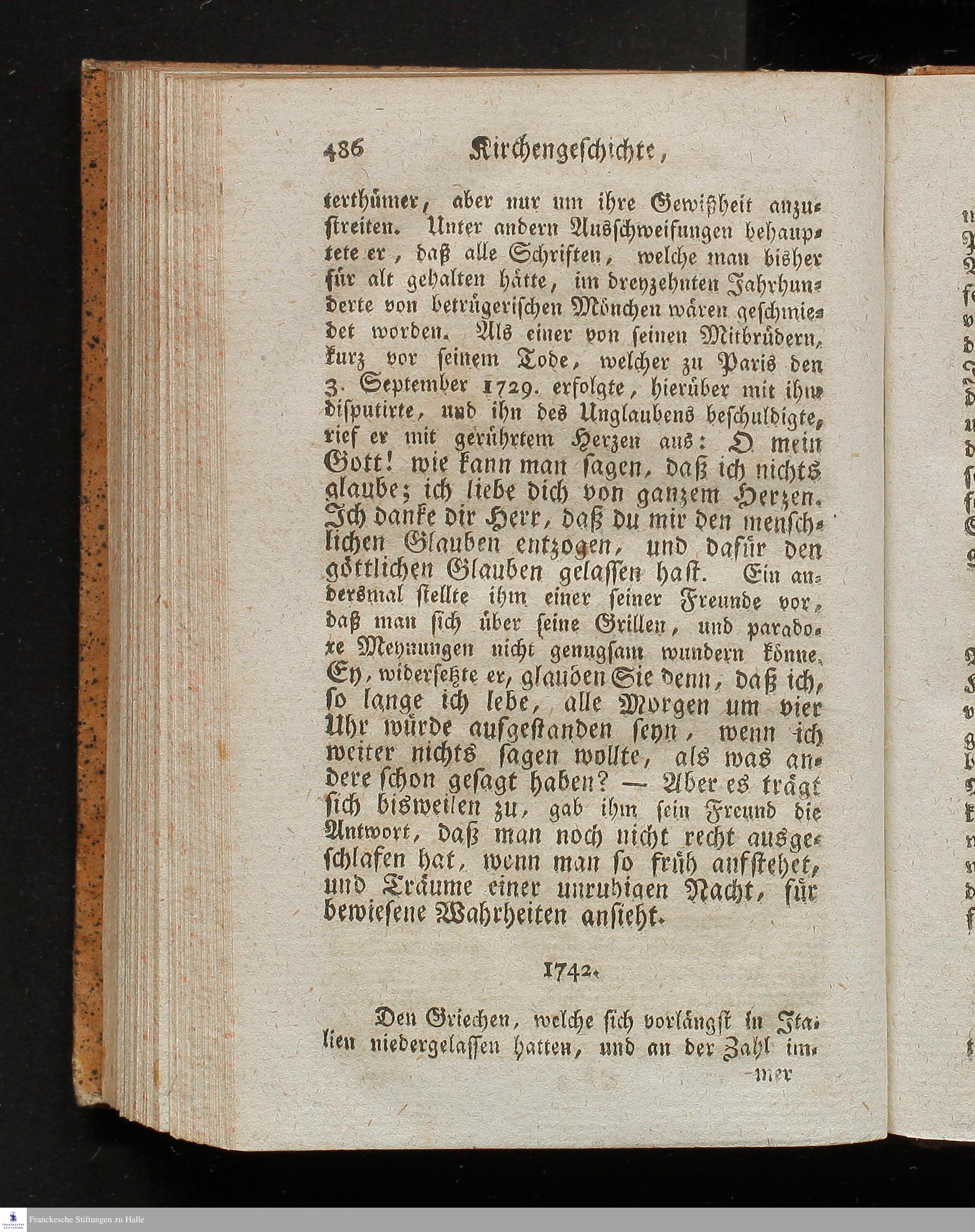 486 Kirchengeschichte,

terthümer, aber nur um ihre Gewißheit anzustreiten. Unter andern Ausschweifungen behauptete er, daß alle Schriften, welche man bisher für alt gehalten hätte, im dreyzehnten Jahrhunderte von betrügerischen Mönchen wären geschmiedet worden. Als einer von seinen Mitbrüdern, kurz vor seinem Tode, welcher zu Paris den 3. September 1729. erfolgte, hierüber mit ihm disputirte, und ihn des Unglaubens beschuldigte, rief er mit gerührtem Herzen aus: O mein Gott! wie kann man sagen, daß ich nichts glaube; ich liebe dich von ganzem Herzen. Ich danke dir Herr, daß du mir den menschlichen Glauben entzogen, und dafür den göttlichen Glauben gelassen hast. Ein andersmal stellte ihm einer seiner Freunde vor, daß man sich über seine Grillen, und paradoxe Meynungen nicht genugsam wundern könne. Ey, widersetzte er, glauben Sie denn, daß ich, so lange ich lebe, alle Morgen um vier Uhr würde aufgestanden seyn, wenn ich weiter nichts sagen wollte, als was andere schon gesagt haben? — Aber es trägt sich bisweilen zu, gab ihm sein Freund die Antwort, daß man noch nicht recht ausgeschlafen hat, wenn man so früh aufstehet, und Träume einer unruhigen Nacht, für bewiesene Wahrheiten ansieht.

1742.

Den Griechen, welche sich vorlängst in Italien niedergelassen hatten, und an der Zahl im-
mer

Franckesche Stiftungen zu Halle